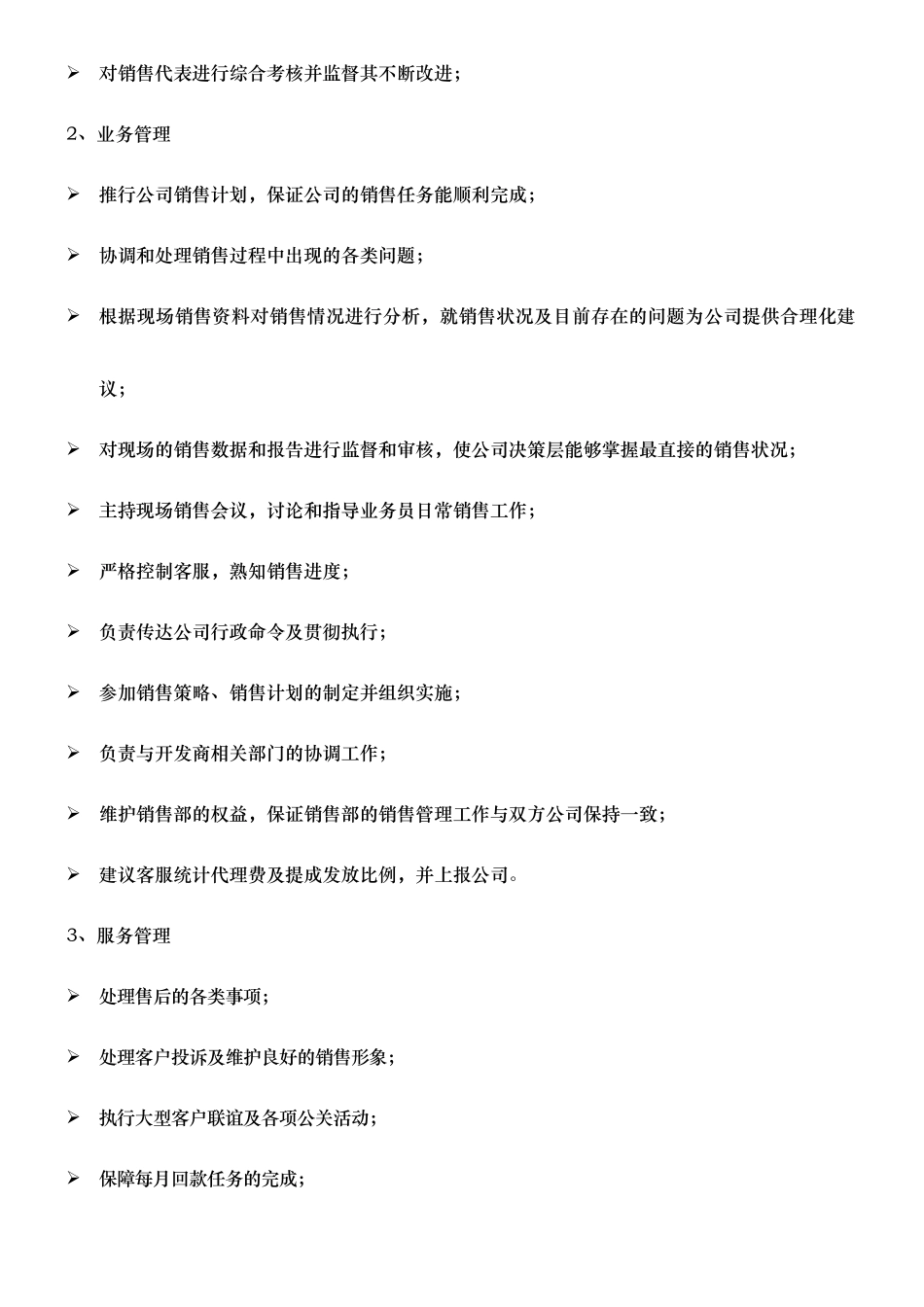 ➢ 对销售代表进行综合考核并监督其不断改进；

2、业务管理

➢ 推行公司销售计划，保证公司的销售任务能顺利完成；

➢ 协调和处理销售过程中出现的各类问题；

➢ 根据现场销售资料对销售情况进行分析，就销售状况及目前存在的问题为公司提供合理化建议；

➢ 对现场的销售数据和报告进行监督和审核，使公司决策层能够掌握最直接的销售状况；

➢ 主持现场销售会议，讨论和指导业务员日常销售工作；

➢ 严格控制客服，熟知销售进度；

➢ 负责传达公司行政命令及贯彻执行；

➢ 参加销售策略、销售计划的制定并组织实施；

➢ 负责与开发商相关部门的协调工作；

➢ 维护销售部的权益，保证销售部的销售管理工作与双方公司保持一致；

➢ 建议客服统计代理费及提成发放比例，并上报公司。

3、服务管理

➢ 处理售后的各类事项；

➢ 处理客户投诉及维护良好的销售形象；

➢ 执行大型客户联谊及各项公关活动；

➢ 保障每月回款任务的完成；